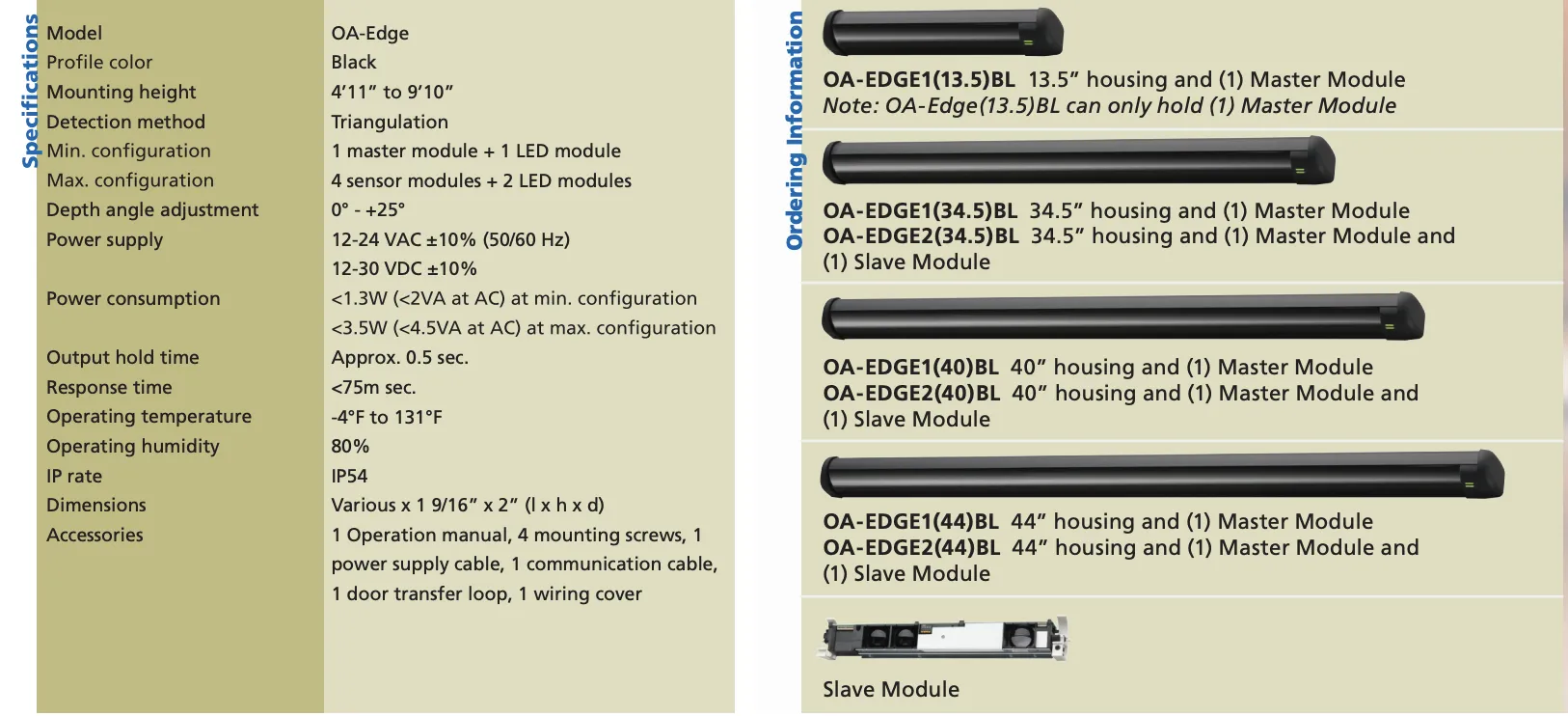 Specifications

| Model | OA-Edge |
|---|---|
| Profile color | Black |
| Mounting height | 4’11” to 9’10” |
| Detection method | Triangulation |
| Min. configuration | 1 master module + 1 LED module |
| Max. configuration | 4 sensor modules + 2 LED modules |
| Depth angle adjustment | 0° - +25° |
| Power supply | 12-24 VAC ±10% (50/60 Hz) 12-30 VDC ±10% |
| Power consumption | <1.3W (<2VA at AC) at min. configuration <3.5W (<4.5VA at AC) at max. configuration |
| Output hold time | Approx. 0.5 sec. |
| Response time | <75m sec. |
| Operating temperature | -4°F to 131°F |
| Operating humidity | 80% |
| IP rate | IP54 |
| Dimensions | Various x 1 9/16” x 2” (l x h x d) |
| Accessories | 1 Operation manual, 4 mounting screws, 1 power supply cable, 1 communication cable, 1 door transfer loop, 1 wiring cover |

Ordering Information

OA-EDGE1(13.5)BL 13.5” housing and (1) Master Module
Note: OA-Edge(13.5)BL can only hold (1) Master Module

OA-EDGE1(34.5)BL 34.5” housing and (1) Master Module
OA-EDGE2(34.5)BL 34.5” housing and (1) Master Module and (1) Slave Module

OA-EDGE1(40)BL 40” housing and (1) Master Module
OA-EDGE2(40)BL 40” housing and (1) Master Module and (1) Slave Module

OA-EDGE1(44)BL 44” housing and (1) Master Module
OA-EDGE2(44)BL 44” housing and (1) Master Module and (1) Slave Module

Slave Module